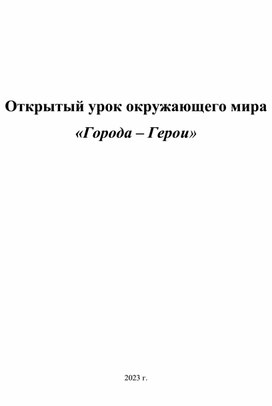 Открытый урок окружающего мира

«Города – Герои»

2023 г.